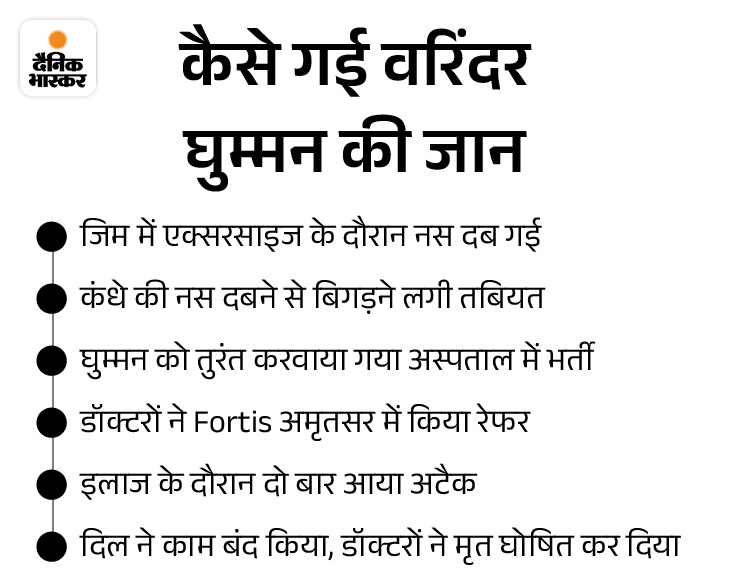 दैनिक भास्कर

कैसे गई वरिंदर घुम्मन की जान

जिम में एक्सरसाइज के दौरान नस दब गई

कंधे की नस दबने से बिगड़ने लगी तबियत

घुम्मन को तुरंत करवाया गया अस्पताल में भर्ती

डॉक्टरों ने Fortis अमृतसर में किया रेफर

इलाज के दौरान दो बार आया अटैक

दिल ने काम बंद किया, डॉक्टरों ने मृत घोषित कर दिया